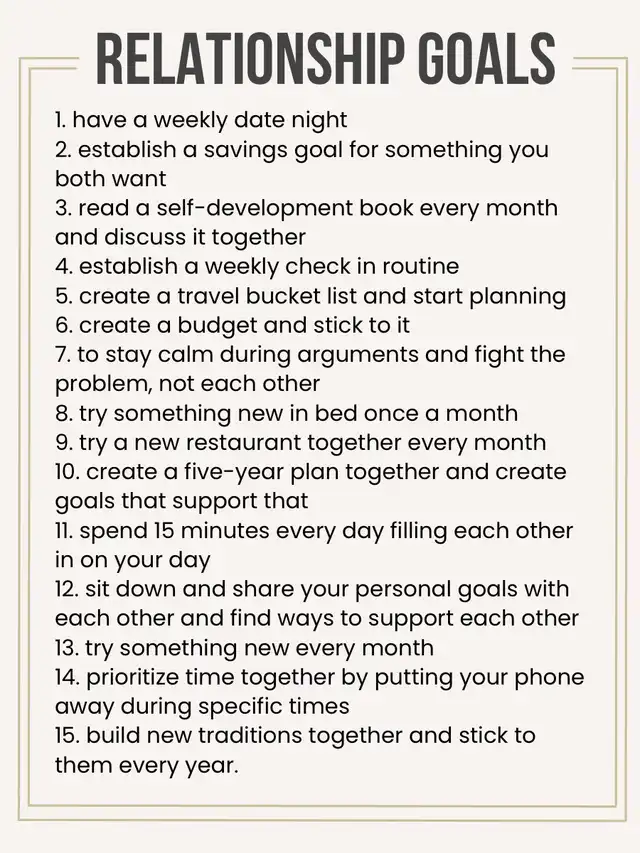 RELATIONSHIP GOALS

1. have a weekly date night
2. establish a savings goal for something you both want
3. read a self-development book every month and discuss it together
4. establish a weekly check in routine
5. create a travel bucket list and start planning
6. create a budget and stick to it
7. to stay calm during arguments and fight the problem, not each other
8. try something new in bed once a month
9. try a new restaurant together every month
10. create a five-year plan together and create goals that support that
11. spend 15 minutes every day filling each other in on your day
12. sit down and share your personal goals with each other and find ways to support each other
13. try something new every month
14. prioritize time together by putting your phone away during specific times
15. build new traditions together and stick to them every year.